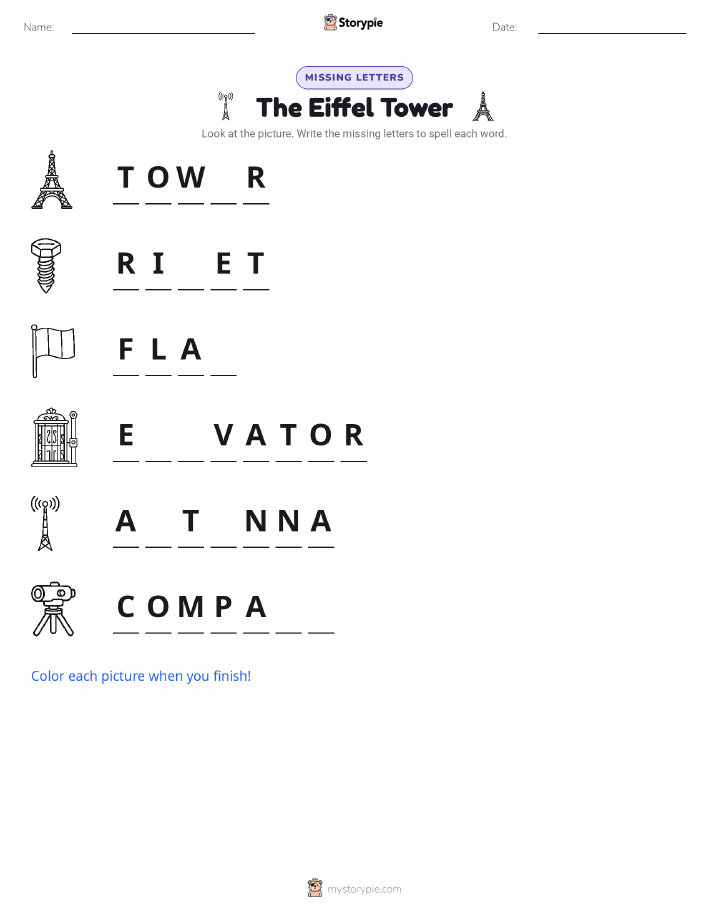 Name: Storypie Date:

MISSING LETTERS

The Eiffel Tower

Look at the picture. Write the missing letters to spell each word.

T O W _ R

R I _ E T

F L A _

E _ _ V A T O R

A _ T _ N N A

C O M P A _ _

Color each picture when you finish!

mystorypie.com